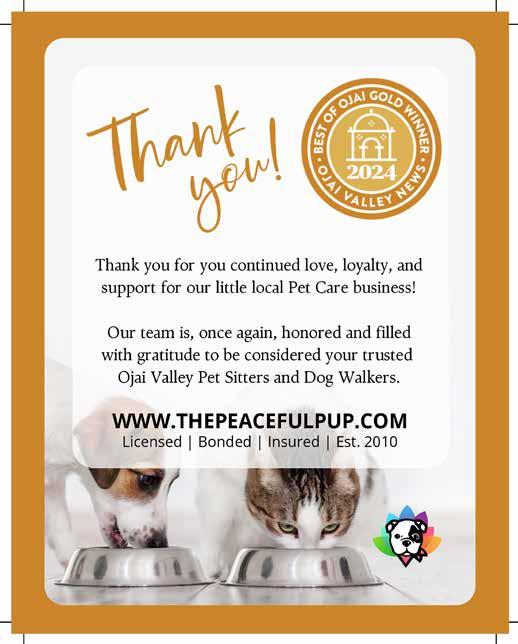 Thank you!

BEST OF OJAI GOLD WINNER
2024
OJAI VALLEY NEWS

Thank you for you continued love, loyalty, and support for our little local Pet Care business!

Our team is, once again, honored and filled with gratitude to be considered your trusted Ojai Valley Pet Sitters and Dog Walkers.

WWW.THEPEACEFULPUP.COM
Licensed | Bonded | Insured | Est. 2010